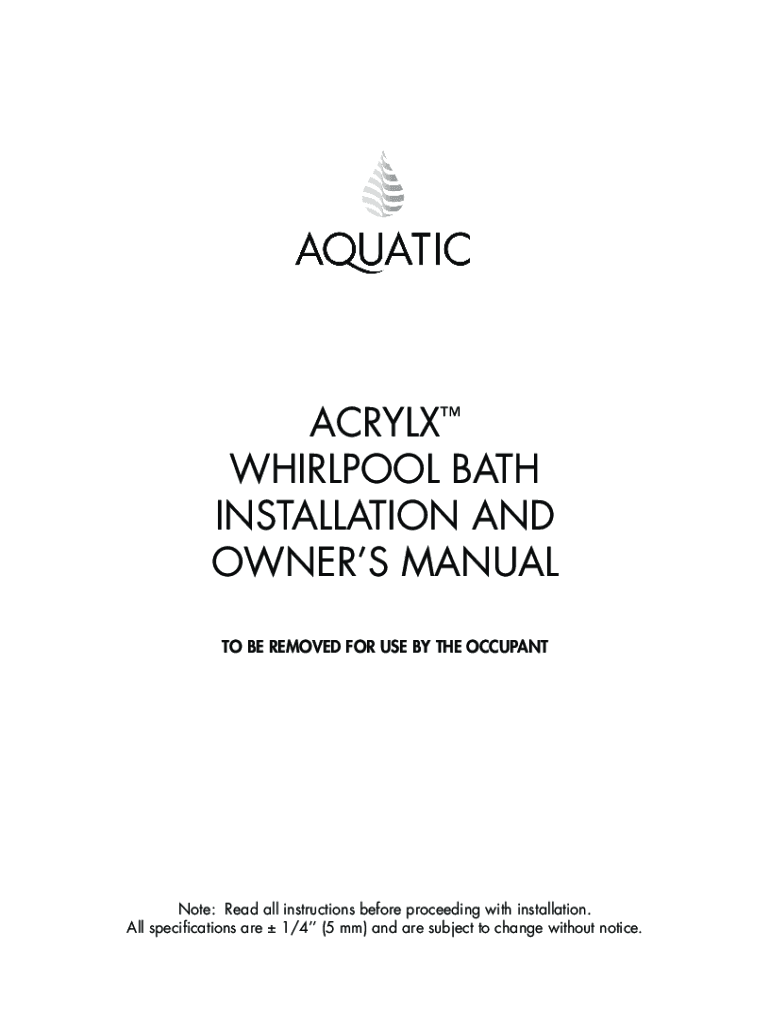 AQUATIC

ACRYLX™
WHIRLPOOL BATH
INSTALLATION AND
OWNER'S MANUAL

TO BE REMOVED FOR USE BY THE OCCUPANT

Note: Read all instructions before proceeding with installation.
All specifications are ± 1/4" (5 mm) and are subject to change without notice.